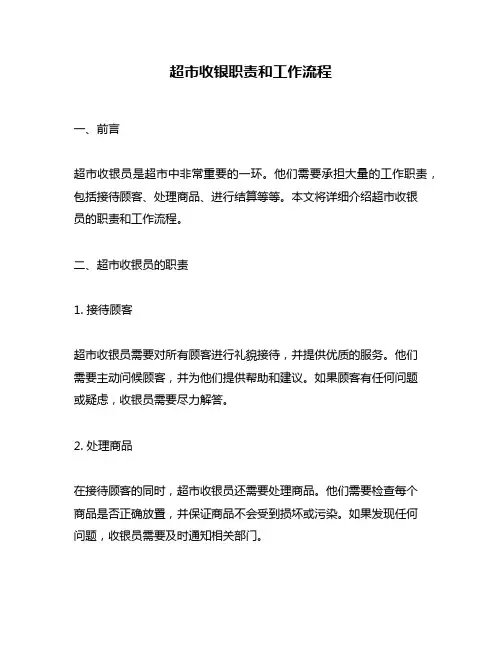 超市收银职责和工作流程

一、前言

超市收银员是超市中非常重要的一环。他们需要承担大量的工作职责，包括接待顾客、处理商品、进行结算等等。本文将详细介绍超市收银员的职责和工作流程。

二、超市收银员的职责

1. 接待顾客

超市收银员需要对所有顾客进行礼貌接待，并提供优质的服务。他们需要主动问候顾客，并为他们提供帮助和建议。如果顾客有任何问题或疑虑，收银员需要尽力解答。

2. 处理商品

在接待顾客的同时，超市收银员还需要处理商品。他们需要检查每个商品是否正确放置，并保证商品不会受到损坏或污染。如果发现任何问题，收银员需要及时通知相关部门。